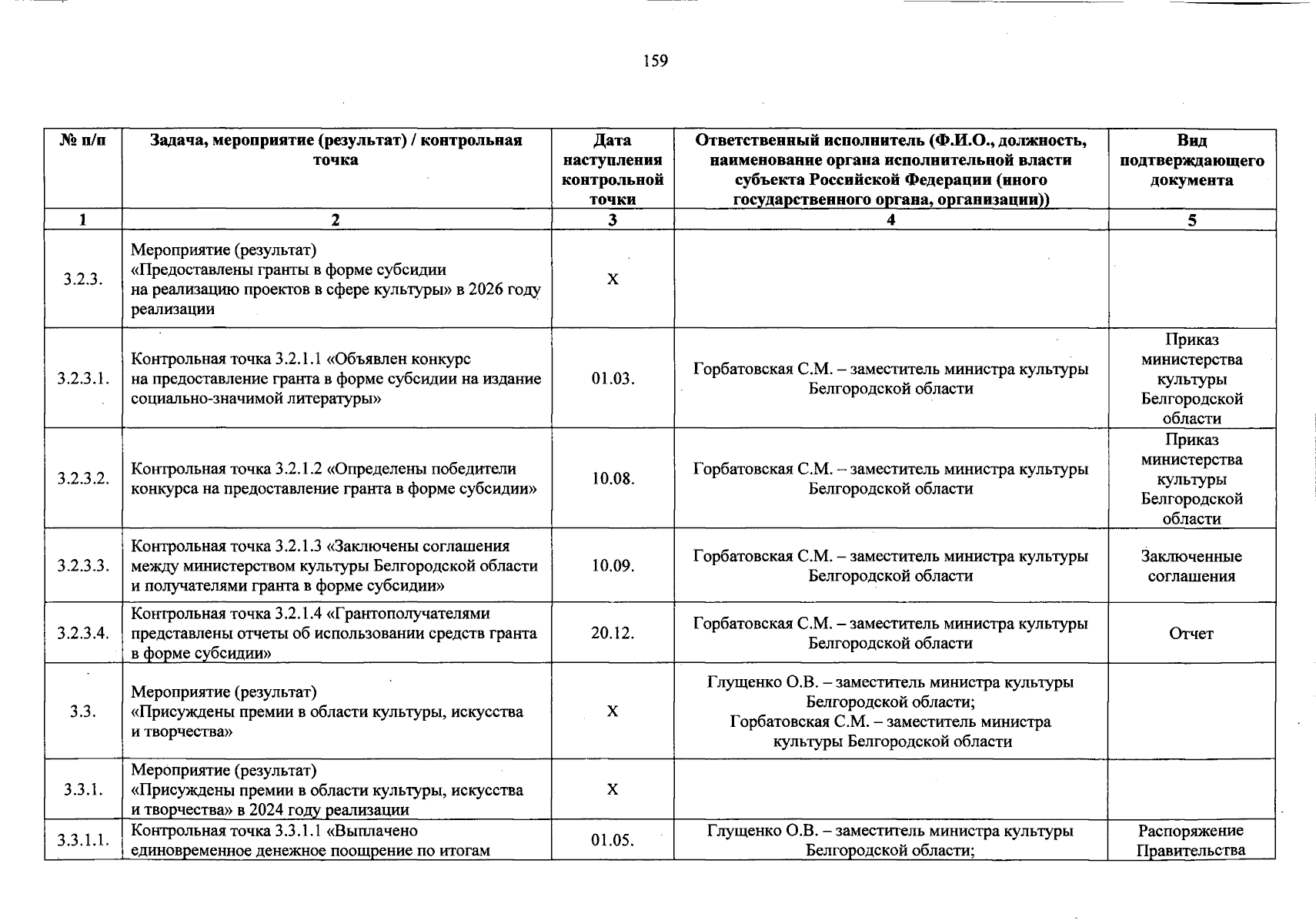 159

| № п/п | Задача, мероприятие (результат) / контрольная точка | Дата наступления контрольной точки | Ответственный исполнитель (Ф.И.О., должность, наименование органа исполнительной власти субъекта Российской Федерации (иного государственного органа, организации)) | Вид подтверждающего документа |
|---|---|---|---|---|
| 1 | 2 | 3 | 4 | 5 |
| 3.2.3. | Мероприятие (результат) «Предоставлены гранты в форме субсидии на реализацию проектов в сфере культуры» в 2026 году реализации | Х | | |
| 3.2.3.1. | Контрольная точка 3.2.1.1 «Объявлен конкурс на предоставление гранта в форме субсидии на издание социально-значимой литературы» | 01.03. | Горбатовская С.М. – заместитель министра культуры Белгородской области | Приказ министерства культуры Белгородской области |
| 3.2.3.2. | Контрольная точка 3.2.1.2 «Определены победители конкурса на предоставление гранта в форме субсидии» | 10.08. | Горбатовская С.М. – заместитель министра культуры Белгородской области | Приказ министерства культуры Белгородской области |
| 3.2.3.3. | Контрольная точка 3.2.1.3 «Заключены соглашения между министерством культуры Белгородской области и получателями гранта в форме субсидии» | 10.09. | Горбатовская С.М. – заместитель министра культуры Белгородской области | Заключенные соглашения |
| 3.2.3.4. | Контрольная точка 3.2.1.4 «Грантополучателями представлены отчеты об использовании средств гранта в форме субсидии» | 20.12. | Горбатовская С.М. – заместитель министра культуры Белгородской области | Отчет |
| 3.3. | Мероприятие (результат) «Присуждены премии в области культуры, искусства и творчества» | Х | Глущенко О.В. – заместитель министра культуры Белгородской области; Горбатовская С.М. – заместитель министра культуры Белгородской области | |
| 3.3.1. | Мероприятие (результат) «Присуждены премии в области культуры, искусства и творчества» в 2024 году реализации | Х | | |
| 3.3.1.1. | Контрольная точка 3.3.1.1 «Выплачено единовременное денежное поощрение по итогам | 01.05. | Глущенко О.В. – заместитель министра культуры Белгородской области; | Распоряжение Правительства |